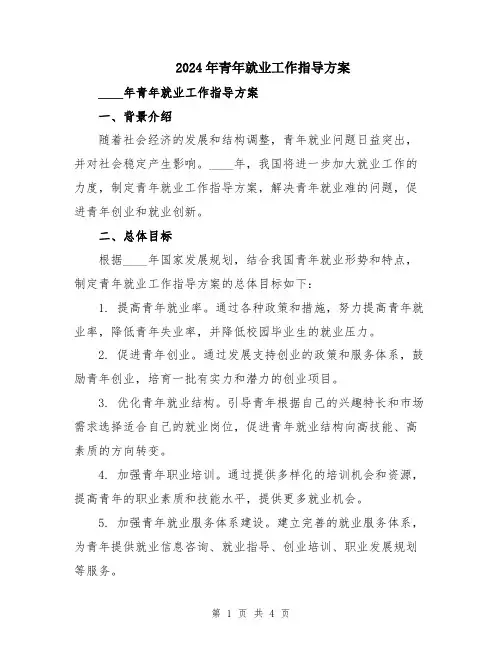 2024年青年就业工作指导方案

____年青年就业工作指导方案

一、背景介绍

随着社会经济的发展和结构调整，青年就业问题日益突出，并对社会稳定产生影响。____年，我国将进一步加大就业工作的力度，制定青年就业工作指导方案，解决青年就业难的问题，促进青年创业和就业创新。

二、总体目标

根据____年国家发展规划，结合我国青年就业形势和特点，制定青年就业工作指导方案的总体目标如下：

1. 提高青年就业率。通过各种政策和措施，努力提高青年就业率，降低青年失业率，并降低校园毕业生的就业压力。

2. 促进青年创业。通过发展支持创业的政策和服务体系，鼓励青年创业，培育一批有实力和潜力的创业项目。

3. 优化青年就业结构。引导青年根据自己的兴趣特长和市场需求选择适合自己的就业岗位，促进青年就业结构向高技能、高素质的方向转变。

4. 加强青年职业培训。通过提供多样化的培训机会和资源，提高青年的职业素质和技能水平，提供更多就业机会。

5. 加强青年就业服务体系建设。建立完善的就业服务体系，为青年提供就业信息咨询、就业指导、创业培训、职业发展规划等服务。

第 1 页 共 4 页